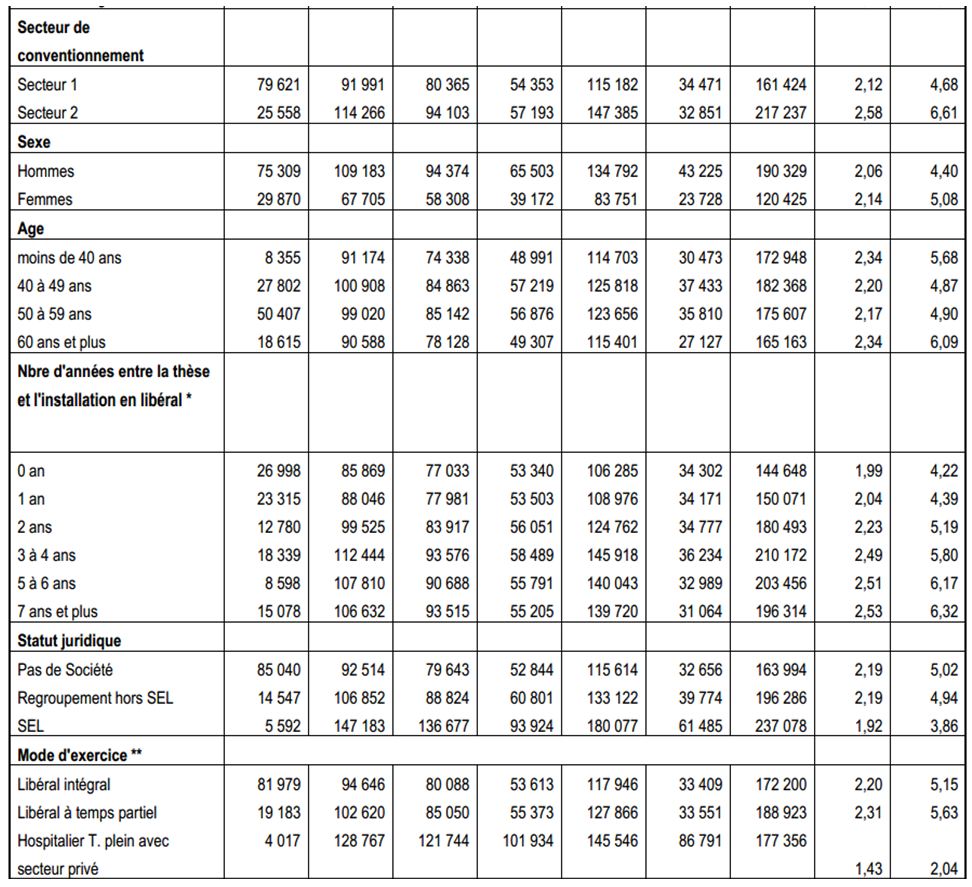 | | | | | | | | | | |
|---|---|---|---|---|---|---|---|---|---|
| **Secteur de conventionnement** | | | | | | | | | |
| Secteur 1 | 79 621 | 91 991 | 80 365 | 54 353 | 115 182 | 34 471 | 161 424 | 2,12 | 4,68 |
| Secteur 2 | 25 558 | 114 266 | 94 103 | 57 193 | 147 385 | 32 851 | 217 237 | 2,58 | 6,61 |
| **Sexe** | | | | | | | | | |
| Hommes | 75 309 | 109 183 | 94 374 | 65 503 | 134 792 | 43 225 | 190 329 | 2,06 | 4,40 |
| Femmes | 29 870 | 67 705 | 58 308 | 39 172 | 83 751 | 23 728 | 120 425 | 2,14 | 5,08 |
| **Age** | | | | | | | | | |
| moins de 40 ans | 8 355 | 91 174 | 74 338 | 48 991 | 114 703 | 30 473 | 172 948 | 2,34 | 5,68 |
| 40 à 49 ans | 27 802 | 100 908 | 84 863 | 57 219 | 125 818 | 37 433 | 182 368 | 2,20 | 4,87 |
| 50 à 59 ans | 50 407 | 99 020 | 85 142 | 56 876 | 123 656 | 35 810 | 175 607 | 2,17 | 4,90 |
| 60 ans et plus | 18 615 | 90 588 | 78 128 | 49 307 | 115 401 | 27 127 | 165 163 | 2,34 | 6,09 |
| **Nbre d'années entre la thèse et l'installation en libéral \*** | | | | | | | | | |
| 0 an | 26 998 | 85 869 | 77 033 | 53 340 | 106 285 | 34 302 | 144 648 | 1,99 | 4,22 |
| 1 an | 23 315 | 88 046 | 77 981 | 53 503 | 108 976 | 34 171 | 150 071 | 2,04 | 4,39 |
| 2 ans | 12 780 | 99 525 | 83 917 | 56 051 | 124 762 | 34 777 | 180 493 | 2,23 | 5,19 |
| 3 à 4 ans | 18 339 | 112 444 | 93 576 | 58 489 | 145 918 | 36 234 | 210 172 | 2,49 | 5,80 |
| 5 à 6 ans | 8 598 | 107 810 | 90 688 | 55 791 | 140 043 | 32 989 | 203 456 | 2,51 | 6,17 |
| 7 ans et plus | 15 078 | 106 632 | 93 515 | 55 205 | 139 720 | 31 064 | 196 314 | 2,53 | 6,32 |
| **Statut juridique** | | | | | | | | | |
| Pas de Société | 85 040 | 92 514 | 79 643 | 52 844 | 115 614 | 32 656 | 163 994 | 2,19 | 5,02 |
| Regroupement hors SEL | 14 547 | 106 852 | 88 824 | 60 801 | 133 122 | 39 774 | 196 286 | 2,19 | 4,94 |
| SEL | 5 592 | 147 183 | 136 677 | 93 924 | 180 077 | 61 485 | 237 078 | 1,92 | 3,86 |
| **Mode d'exercice \*\*** | | | | | | | | | |
| Libéral intégral | 81 979 | 94 646 | 80 088 | 53 613 | 117 946 | 33 409 | 172 200 | 2,20 | 5,15 |
| Libéral à temps partiel | 19 183 | 102 620 | 85 050 | 55 373 | 127 866 | 33 551 | 188 923 | 2,31 | 5,63 |
| Hospitalier T. plein avec secteur privé | 4 017 | 128 767 | 121 744 | 101 934 | 145 546 | 86 791 | 177 356 | 1,43 | 2,04 |